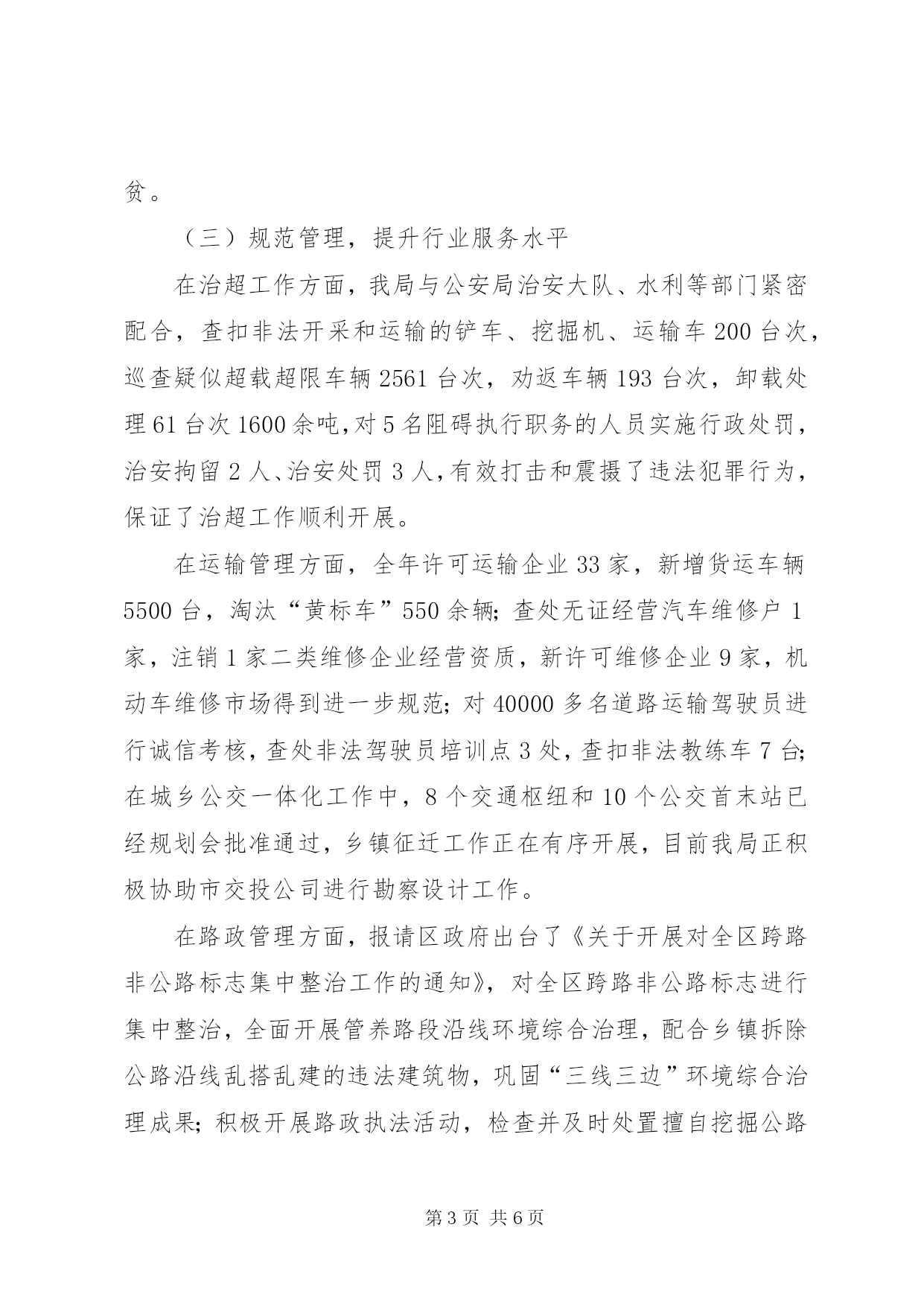 贫。

（三）规范管理，提升行业服务水平

在治超工作方面，我局与公安局治安大队、水利等部门紧密配合，查扣非法开采和运输的铲车、挖掘机、运输车200台次，巡查疑似超载超限车辆2561台次，劝返车辆193台次，卸载处理61台次1600余吨，对5名阻碍执行职务的人员实施行政处罚，治安拘留2人、治安处罚3人，有效打击和震摄了违法犯罪行为，保证了治超工作顺利开展。

在运输管理方面，全年许可运输企业33家，新增货运车辆5500台，淘汰“黄标车”550余辆；查处无证经营汽车维修户1家，注销1家二类维修企业经营资质，新许可维修企业9家，机动车维修市场得到进一步规范；对40000多名道路运输驾驶员进行诚信考核，查处非法驾驶员培训点3处，查扣非法教练车7台；在城乡公交一体化工作中，8个交通枢纽和10个公交首末站已经规划会批准通过，乡镇征迁工作正在有序开展，目前我局正积极协助市交投公司进行勘察设计工作。

在路政管理方面，报请区政府出台了《关于开展对全区跨路非公路标志集中整治工作的通知》，对全区跨路非公路标志进行集中整治，全面开展管养路段沿线环境综合治理，配合乡镇拆除公路沿线乱搭乱建的违法建筑物，巩固“三线三边”环境综合治理成果；积极开展路政执法活动，检查并及时处置擅自挖掘公路

第3页 共6页